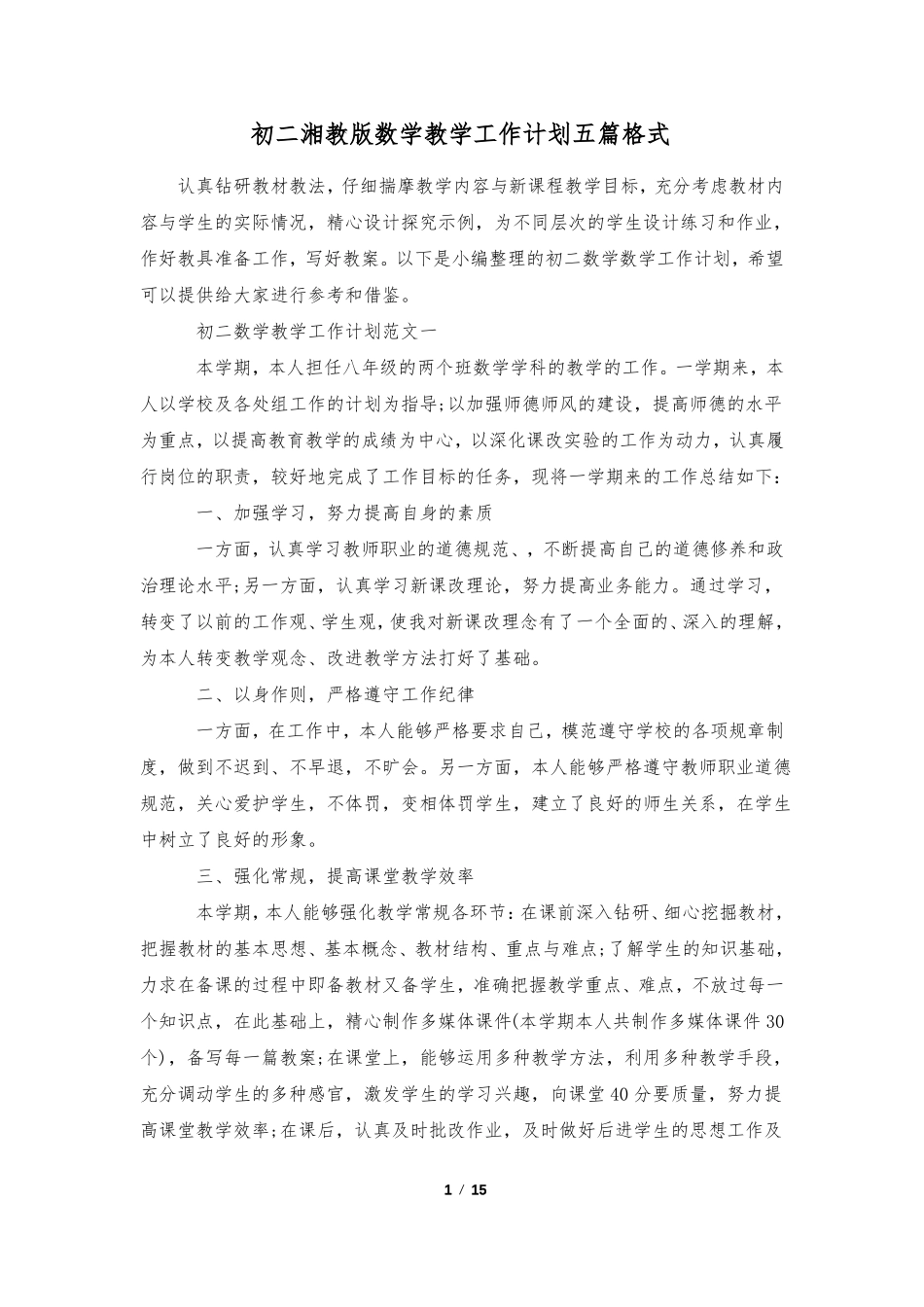 初二湘教版数学教学工作计划五篇格式

认真钻研教材教法，仔细揣摩教学内容与新课程教学目标，充分考虑教材内容与学生的实际情况，精心设计探究示例，为不同层次的学生设计练习和作业，作好教具准备工作，写好教案。以下是小编整理的初二数学数学工作计划，希望可以提供给大家进行参考和借鉴。

初二数学教学工作计划范文一

本学期，本人担任八年级的两个班数学学科的教学的工作。一学期来，本人以学校及各处组工作的计划为指导;以加强师德师风的建设，提高师德的水平为重点，以提高教育教学的成绩为中心，以深化课改实验的工作为动力，认真履行岗位的职责，较好地完成了工作目标的任务，现将一学期来的工作总结如下：

一、加强学习，努力提高自身的素质

一方面，认真学习教师职业的道德规范、，不断提高自己的道德修养和政治理论水平;另一方面，认真学习新课改理论，努力提高业务能力。通过学习，转变了以前的工作观、学生观，使我对新课改理念有了一个全面的、深入的理解，为本人转变教学观念、改进教学方法打好了基础。

二、以身作则，严格遵守工作纪律

一方面，在工作中，本人能够严格要求自己，模范遵守学校的各项规章制度，做到不迟到、不早退，不旷会。另一方面，本人能够严格遵守教师职业道德规范，关心爱护学生，不体罚，变相体罚学生，建立了良好的师生关系，在学生中树立了良好的形象。

三、强化常规，提高课堂教学效率

本学期，本人能够强化教学常规各环节：在课前深入钻研、细心挖掘教材，把握教材的基本思想、基本概念、教材结构、重点与难点;了解学生的知识基础，力求在备课的过程中即备教材又备学生，准确把握教学重点、难点，不放过每一个知识点，在此基础上，精心制作多媒体课件(本学期本人共制作多媒体课件30个)，备写每一篇教案;在课堂上，能够运用多种教学方法，利用多种教学手段，充分调动学生的多种感官，激发学生的学习兴趣，向课堂40分要质量，努力提高课堂教学效率;在课后，认真及时批改作业，及时做好后进学生的思想工作及

1 / 15